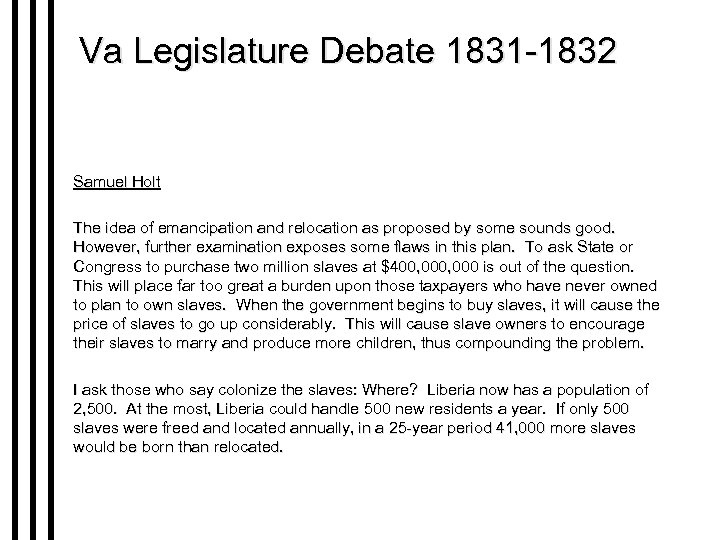 Va Legislature Debate 1831-1832

Samuel Holt

The idea of emancipation and relocation as proposed by some sounds good. However, further examination exposes some flaws in this plan. To ask State or Congress to purchase two million slaves at $400,000,000 is out of the question. This will place far too great a burden upon those taxpayers who have never owned to plan to own slaves. When the government begins to buy slaves, it will cause the price of slaves to go up considerably. This will cause slave owners to encourage their slaves to marry and produce more children, thus compounding the problem.

I ask those who say colonize the slaves: Where? Liberia now has a population of 2,500. At the most, Liberia could handle 500 new residents a year. If only 500 slaves were freed and located annually, in a 25-year period 41,000 more slaves would be born than relocated.